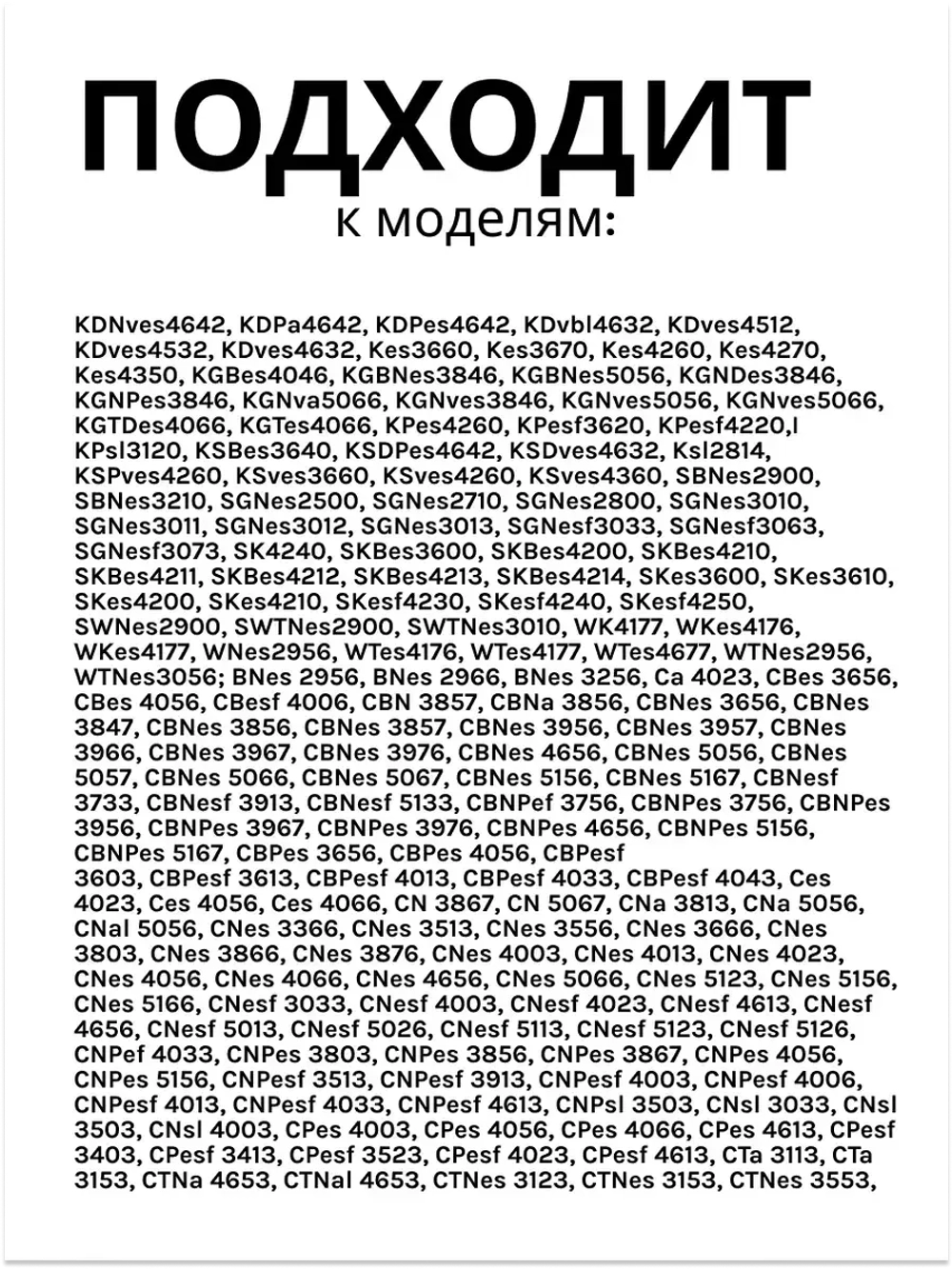 ПОДХОДИТ
к моделям:

KDNves4642, KDPa4642, KDPes4642, KDvbl4632, KDves4512, KDves4532, KDves4632, Kes3660, Kes3670, Kes4260, Kes4270, Kes4350, KGBes4046, KGBNes3846, KGBNes5056, KGNDes3846, KGNPes3846, KGNva5066, KGNves3846, KGNves5056, KGNves5066, KGTDes4066, KGTes4066, KPes4260, KPesf3620, KPesf4220,l KPsl3120, KSBes3640, KSDPes4642, KSDves4632, Ksl2814, KSPves4260, KSves3660, KSves4260, KSves4360, SBNes2900, SBNes3210, SGNes2500, SGNes2710, SGNes2800, SGNes3010, SGNes3011, SGNes3012, SGNes3013, SGNesf3033, SGNesf3063, SGNesf3073, SK4240, SKBes3600, SKBes4200, SKBes4210, SKBes4211, SKBes4212, SKBes4213, SKBes4214, SKes3600, SKes3610, SKes4200, SKes4210, SKesf4230, SKesf4240, SKesf4250, SWNes2900, SWTNes2900, SWTNes3010, WK4177, WKes4176, WKes4177, WNes2956, WTes4176, WTes4177, WTes4677, WTNes2956, WTNes3056; BNes 2956, BNes 2966, BNes 3256, Ca 4023, CBes 3656, CBes 4056, CBesf 4006, CBN 3857, CBNa 3856, CBNes 3656, CBNes 3847, CBNes 3856, CBNes 3857, CBNes 3956, CBNes 3957, CBNes 3966, CBNes 3967, CBNes 3976, CBNes 4656, CBNes 5056, CBNes 5057, CBNes 5066, CBNes 5067, CBNes 5156, CBNes 5167, CBNesf 3733, CBNesf 3913, CBNesf 5133, CBNPef 3756, CBNPes 3756, CBNPes 3956, CBNPes 3967, CBNPes 3976, CBNPes 4656, CBNPes 5156, CBNPes 5167, CBPes 3656, CBPes 4056, CBPesf 3603, CBPesf 3613, CBPesf 4013, CBPesf 4033, CBPesf 4043, Ces 4023, Ces 4056, Ces 4066, CN 3867, CN 5067, CNa 3813, CNa 5056, CNal 5056, CNes 3366, CNes 3513, CNes 3556, CNes 3666, CNes 3803, CNes 3866, CNes 3876, CNes 4003, CNes 4013, CNes 4023, CNes 4056, CNes 4066, CNes 4656, CNes 5066, CNes 5123, CNes 5156, CNes 5166, CNesf 3033, CNesf 4003, CNesf 4023, CNesf 4613, CNesf 4656, CNesf 5013, CNesf 5026, CNesf 5113, CNesf 5123, CNesf 5126, CNPef 4033, CNPes 3803, CNPes 3856, CNPes 3867, CNPes 4056, CNPes 5156, CNPesf 3513, CNPesf 3913, CNPesf 4003, CNPesf 4006, CNPesf 4013, CNPesf 4033, CNPesf 4613, CNPsl 3503, CNsl 3033, CNsl 3503, CNsl 4003, CPes 4003, CPes 4056, CPes 4066, CPes 4613, CPesf 3403, CPesf 3413, CPesf 3523, CPesf 4023, CPesf 4613, CTa 3113, CTa 3153, CTNa 4653, CTNal 4653, CTNes 3123, CTNes 3153, CTNes 3553,